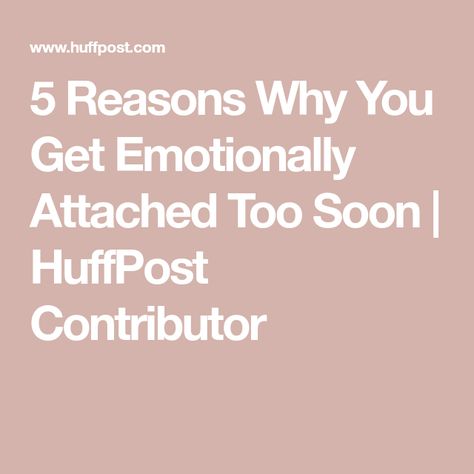 www.huffpost.com

5 Reasons Why You Get Emotionally Attached Too Soon | HuffPost Contributor